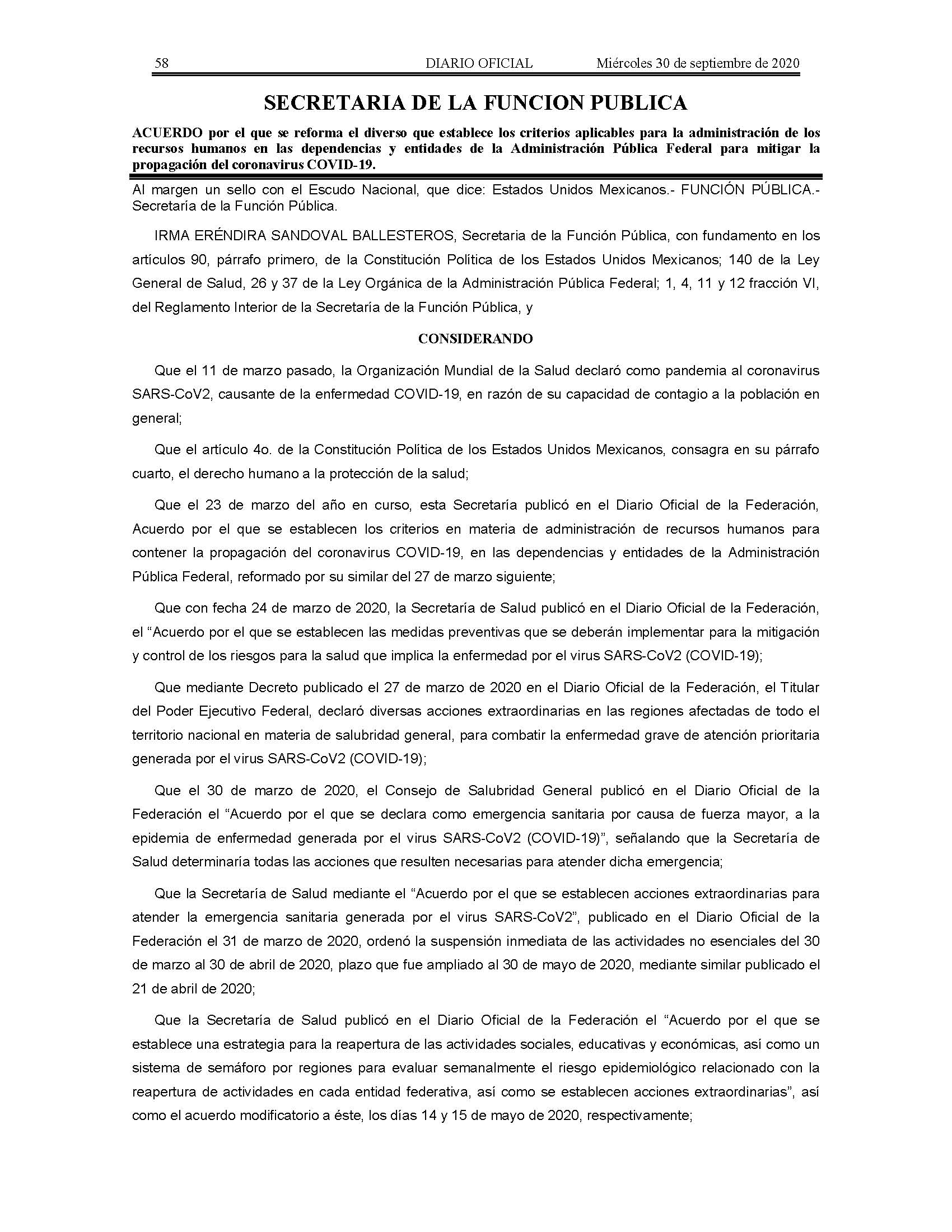 58 DIARIO OFICIAL Miércoles 30 de septiembre de 2020

SECRETARIA DE LA FUNCION PUBLICA

ACUERDO por el que se reforma el diverso que establece los criterios aplicables para la administración de los recursos humanos en las dependencias y entidades de la Administración Pública Federal para mitigar la propagación del coronavirus COVID-19.

Al margen un sello con el Escudo Nacional, que dice: Estados Unidos Mexicanos.- FUNCIÓN PÚBLICA.- Secretaría de la Función Pública.

IRMA ERÉNDIRA SANDOVAL BALLESTEROS, Secretaria de la Función Pública, con fundamento en los artículos 90, párrafo primero, de la Constitución Política de los Estados Unidos Mexicanos; 140 de la Ley General de Salud, 26 y 37 de la Ley Orgánica de la Administración Pública Federal; 1, 4, 11 y 12 fracción VI, del Reglamento Interior de la Secretaría de la Función Pública, y

CONSIDERANDO

Que el 11 de marzo pasado, la Organización Mundial de la Salud declaró como pandemia al coronavirus SARS-CoV2, causante de la enfermedad COVID-19, en razón de su capacidad de contagio a la población en general;

Que el artículo 4o. de la Constitución Política de los Estados Unidos Mexicanos, consagra en su párrafo cuarto, el derecho humano a la protección de la salud;

Que el 23 de marzo del año en curso, esta Secretaría publicó en el Diario Oficial de la Federación, Acuerdo por el que se establecen los criterios en materia de administración de recursos humanos para contener la propagación del coronavirus COVID-19, en las dependencias y entidades de la Administración Pública Federal, reformado por su similar del 27 de marzo siguiente;

Que con fecha 24 de marzo de 2020, la Secretaría de Salud publicó en el Diario Oficial de la Federación, el “Acuerdo por el que se establecen las medidas preventivas que se deberán implementar para la mitigación y control de los riesgos para la salud que implica la enfermedad por el virus SARS-CoV2 (COVID-19);

Que mediante Decreto publicado el 27 de marzo de 2020 en el Diario Oficial de la Federación, el Titular del Poder Ejecutivo Federal, declaró diversas acciones extraordinarias en las regiones afectadas de todo el territorio nacional en materia de salubridad general, para combatir la enfermedad grave de atención prioritaria generada por el virus SARS-CoV2 (COVID-19);

Que el 30 de marzo de 2020, el Consejo de Salubridad General publicó en el Diario Oficial de la Federación el “Acuerdo por el que se declara como emergencia sanitaria por causa de fuerza mayor, a la epidemia de enfermedad generada por el virus SARS-CoV2 (COVID-19)”, señalando que la Secretaría de Salud determinaría todas las acciones que resulten necesarias para atender dicha emergencia;

Que la Secretaría de Salud mediante el “Acuerdo por el que se establecen acciones extraordinarias para atender la emergencia sanitaria generada por el virus SARS-CoV2”, publicado en el Diario Oficial de la Federación el 31 de marzo de 2020, ordenó la suspensión inmediata de las actividades no esenciales del 30 de marzo al 30 de abril de 2020, plazo que fue ampliado al 30 de mayo de 2020, mediante similar publicado el 21 de abril de 2020;

Que la Secretaría de Salud publicó en el Diario Oficial de la Federación el “Acuerdo por el que se establece una estrategia para la reapertura de las actividades sociales, educativas y económicas, así como un sistema de semáforo por regiones para evaluar semanalmente el riesgo epidemiológico relacionado con la reapertura de actividades en cada entidad federativa, así como se establecen acciones extraordinarias”, así como el acuerdo modificatorio a éste, los días 14 y 15 de mayo de 2020, respectivamente;